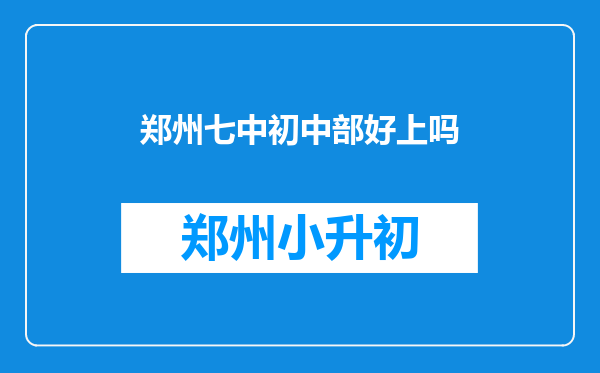 郑州七中初中部好上吗

郑州小升初